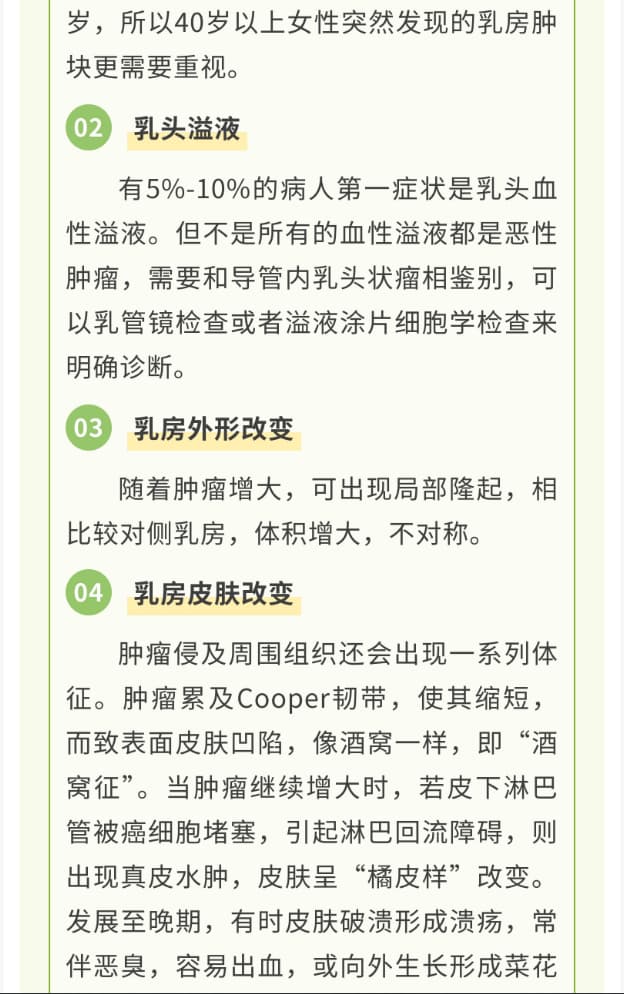 岁，所以40岁以上女性突然发现的乳房肿块更需要重视。

02 乳头溢液

有5%-10%的病人第一症状是乳头血性溢液。但不是所有的血性溢液都是恶性肿瘤，需要和导管内乳头状瘤相鉴别，可以乳管镜检查或者溢液涂片细胞学检查来明确诊断。

03 乳房外形改变

随着肿瘤增大，可出现局部隆起，相比较对侧乳房，体积增大，不对称。

04 乳房皮肤改变

肿瘤侵及周围组织还会出现一系列体征。肿瘤累及Cooper韧带，使其缩短，而致表面皮肤凹陷，像酒窝一样，即“酒窝征”。当肿瘤继续增大时，若皮下淋巴管被癌细胞堵塞，引起淋巴回流障碍，则出现真皮水肿，皮肤呈“橘皮样”改变。发展至晚期，有时皮肤破溃形成溃疡，常伴恶臭，容易出血，或向外生长形成菜花